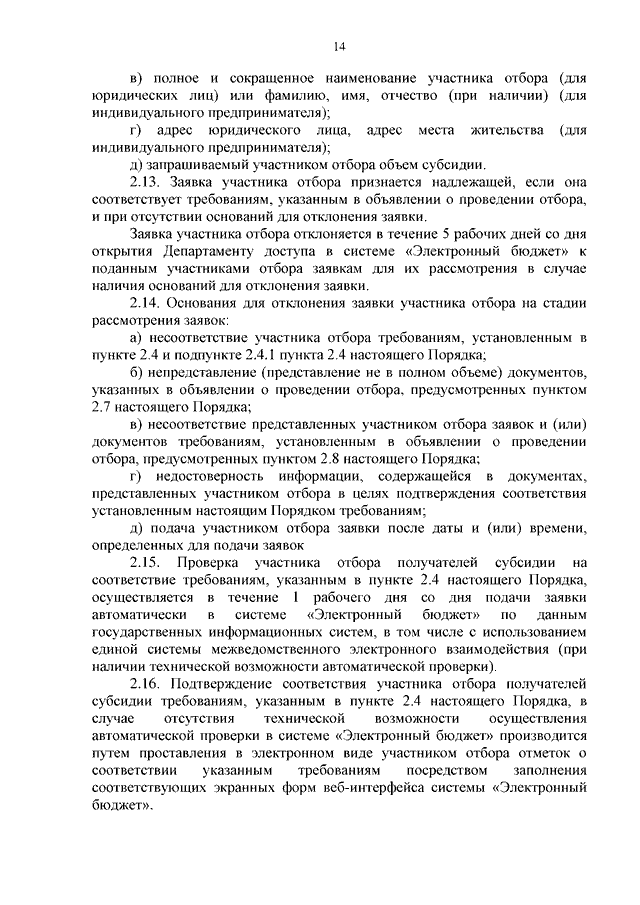 14

в) полное и сокращенное наименование участника отбора (для юридических лиц) или фамилию, имя, отчество (при наличии) (для индивидуального предпринимателя);

г) адрес юридического лица, адрес места жительства (для индивидуального предпринимателя);

д) запрашиваемый участником отбора объем субсидии.

2.13. Заявка участника отбора признается надлежащей, если она соответствует требованиям, указанным в объявлении о проведении отбора, и при отсутствии оснований для отклонения заявки.

Заявка участника отбора отклоняется в течение 5 рабочих дней со дня открытия Департаменту доступа в системе «Электронный бюджет» к поданным участниками отбора заявкам для их рассмотрения в случае наличия оснований для отклонения заявки.

2.14. Основания для отклонения заявки участника отбора на стадии рассмотрения заявок:

а) несоответствие участника отбора требованиям, установленным в пункте 2.4 и подпункте 2.4.1 пункта 2.4 настоящего Порядка;

б) непредставление (представление не в полном объеме) документов, указанных в объявлении о проведении отбора, предусмотренных пунктом 2.7 настоящего Порядка;

в) несоответствие представленных участником отбора заявок и (или) документов требованиям, установленным в объявлении о проведении отбора, предусмотренных пунктом 2.8 настоящего Порядка;

г) недостоверность информации, содержащейся в документах, представленных участником отбора в целях подтверждения соответствия установленным настоящим Порядком требованиям;

д) подача участником отбора заявки после даты и (или) времени, определенных для подачи заявок

2.15. Проверка участника отбора получателей субсидии на соответствие требованиям, указанным в пункте 2.4 настоящего Порядка, осуществляется в течение 1 рабочего дня со дня подачи заявки автоматически в системе «Электронный бюджет» по данным государственных информационных систем, в том числе с использованием единой системы межведомственного электронного взаимодействия (при наличии технической возможности автоматической проверки).

2.16. Подтверждение соответствия участника отбора получателей субсидии требованиям, указанным в пункте 2.4 настоящего Порядка, в случае отсутствия технической возможности осуществления автоматической проверки в системе «Электронный бюджет» производится путем проставления в электронном виде участником отбора отметок о соответствии указанным требованиям посредством заполнения соответствующих экранных форм веб-интерфейса системы «Электронный бюджет».